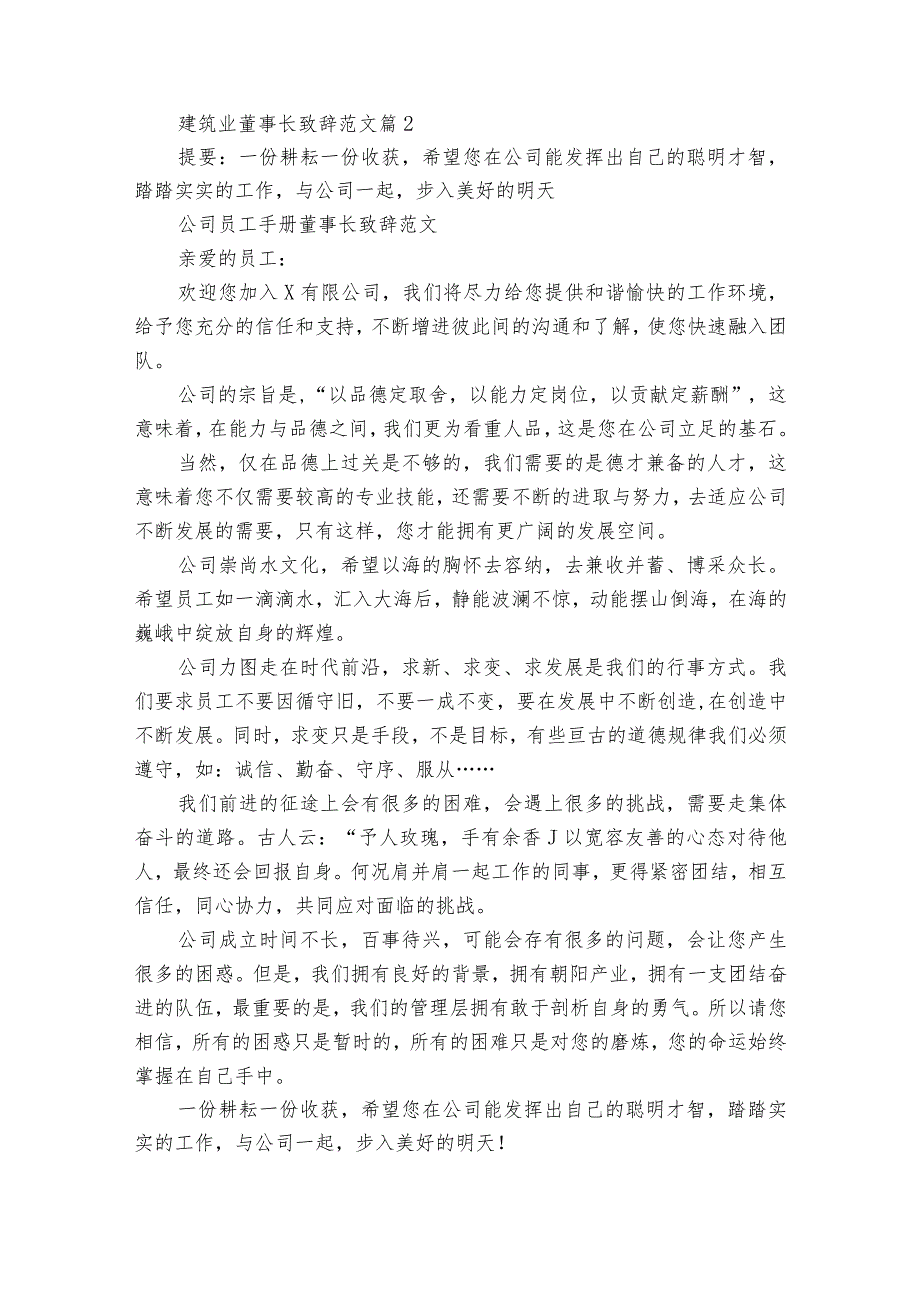 建筑业董事长致辞范文篇2

提要：一份耕耘一份收获，希望您在公司能发挥出自己的聪明才智，踏踏实实的工作，与公司一起，步入美好的明天

公司员工手册董事长致辞范文

亲爱的员工：

欢迎您加入X有限公司，我们将尽力给您提供和谐愉快的工作环境，给予您充分的信任和支持，不断增进彼此间的沟通和了解，使您快速融入团队。

公司的宗旨是,“以品德定取舍，以能力定岗位，以贡献定薪酬”，这意味着，在能力与品德之间，我们更为看重人品，这是您在公司立足的基石。

当然，仅在品德上过关是不够的，我们需要的是德才兼备的人才，这意味着您不仅需要较高的专业技能，还需要不断的进取与努力，去适应公司不断发展的需要，只有这样，您才能拥有更广阔的发展空间。

公司崇尚水文化，希望以海的胸怀去容纳，去兼收并蓄、博采众长。希望员工如一滴滴水，汇入大海后，静能波澜不惊，动能摆山倒海，在海的巍峨中绽放自身的辉煌。

公司力图走在时代前沿，求新、求变、求发展是我们的行事方式。我们要求员工不要因循守旧，不要一成不变，要在发展中不断创造，在创造中不断发展。同时，求变只是手段，不是目标，有些亘古的道德规律我们必须遵守，如：诚信、勤奋、守序、服从……

我们前进的征途上会有很多的困难，会遇上很多的挑战，需要走集体奋斗的道路。古人云：“予人玫瑰，手有余香J以宽容友善的心态对待他人，最终还会回报自身。何况肩并肩一起工作的同事，更得紧密团结，相互信任，同心协力，共同应对面临的挑战。

公司成立时间不长，百事待兴，可能会存有很多的问题，会让您产生很多的困惑。但是，我们拥有良好的背景，拥有朝阳产业，拥有一支团结奋进的队伍，最重要的是，我们的管理层拥有敢于剖析自身的勇气。所以请您相信，所有的困惑只是暂时的，所有的困难只是对您的磨炼，您的命运始终掌握在自己手中。

一份耕耘一份收获，希望您在公司能发挥出自己的聪明才智，踏踏实实的工作，与公司一起，步入美好的明天！